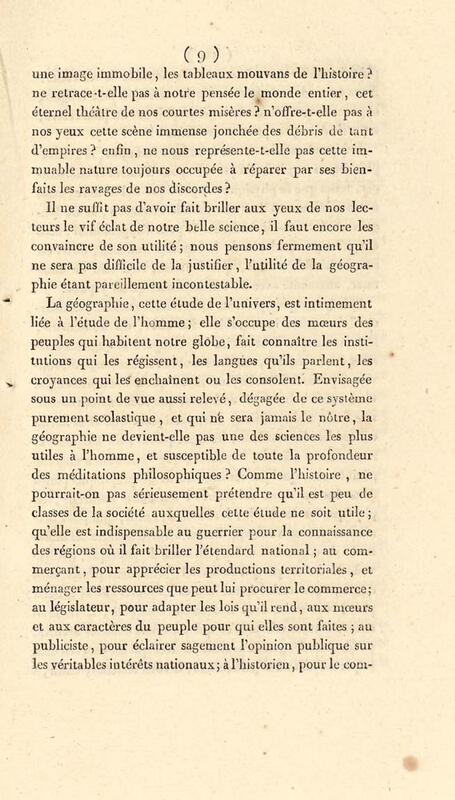 ( 9 )

une image immobile, les tableaux mouvans de l'histoire ? ne retrace-t-elle pas à notre pensée le monde entier, cet éternel théâtre de nos courtes misères ? n'offre-t-elle pas à nos yeux cette scène immense jonchée des débris de tant d'empires ? enfin, ne nous représente-t-elle pas cette immuable nature toujours occupée à réparer par ses bienfaits les ravages de nos discordes ?

Il ne suffit pas d'avoir fait briller aux yeux de nos lecteurs le vif éclat de notre belle science, il faut encore les convaincre de son utilité ; nous pensons fermement qu'il ne sera pas difficile de la justifier, l'utilité de la géographie étant pareillement incontestable.

La géographie, cette étude de l'univers, est intimement liée à l'étude de l'homme ; elle s'occupe des mœurs des peuples qui habitent notre globe, fait connaître les institutions qui les régissent, les langues qu'ils parlent, les croyances qui les enchaînent ou les consolent. Envisagée sous un point de vue aussi relevé, dégagée de ce système purement scolastique, et qui ne sera jamais le nôtre, la géographie ne devient-elle pas une des sciences les plus utiles à l'homme, et susceptible de toute la profondeur des méditations philosophiques ? Comme l'histoire, ne pourrait-on pas sérieusement prétendre qu'il est peu de classes de la société auxquelles cette étude ne soit utile ; qu'elle est indispensable au guerrier pour la connaissance des régions où il fait briller l'étendard national ; au commerçant, pour apprécier les productions territoriales, et ménager les ressources que peut lui procurer le commerce ; au législateur, pour adapter les lois qu'il rend, aux mœurs et aux caractères du peuple pour qui elles sont faites ; au publiciste, pour éclairer sagement l'opinion publique sur les véritables intérêts nationaux ; à l'historien, pour le com-